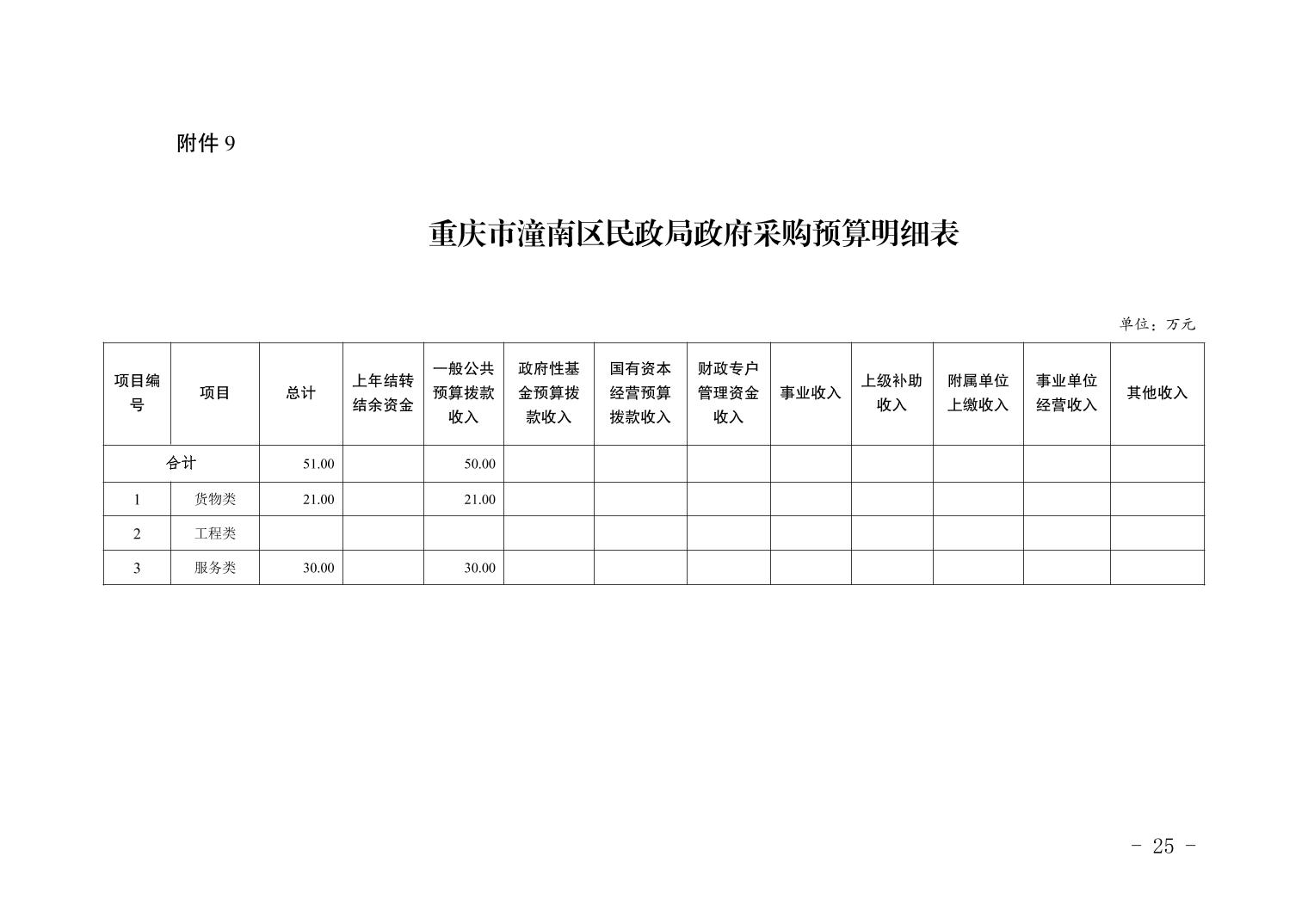 附件 9

重庆市潼南区民政局政府采购预算明细表

单位：万元

| 项目编号 | 项目 | 总计 | 上年结转结余资金 | 一般公共预算拨款收入 | 政府性基金预算拨款收入 | 国有资本经营预算拨款收入 | 财政专户管理资金收入 | 事业收入 | 上级补助收入 | 附属单位上缴收入 | 事业单位经营收入 | 其他收入 |
|---|---|---|---|---|---|---|---|---|---|---|---|---|
| 合计 | | 51.00 | | 50.00 | | | | | | | | |
| 1 | 货物类 | 21.00 | | 21.00 | | | | | | | | |
| 2 | 工程类 | | | | | | | | | | | |
| 3 | 服务类 | 30.00 | | 30.00 | | | | | | | | |

- 25 -